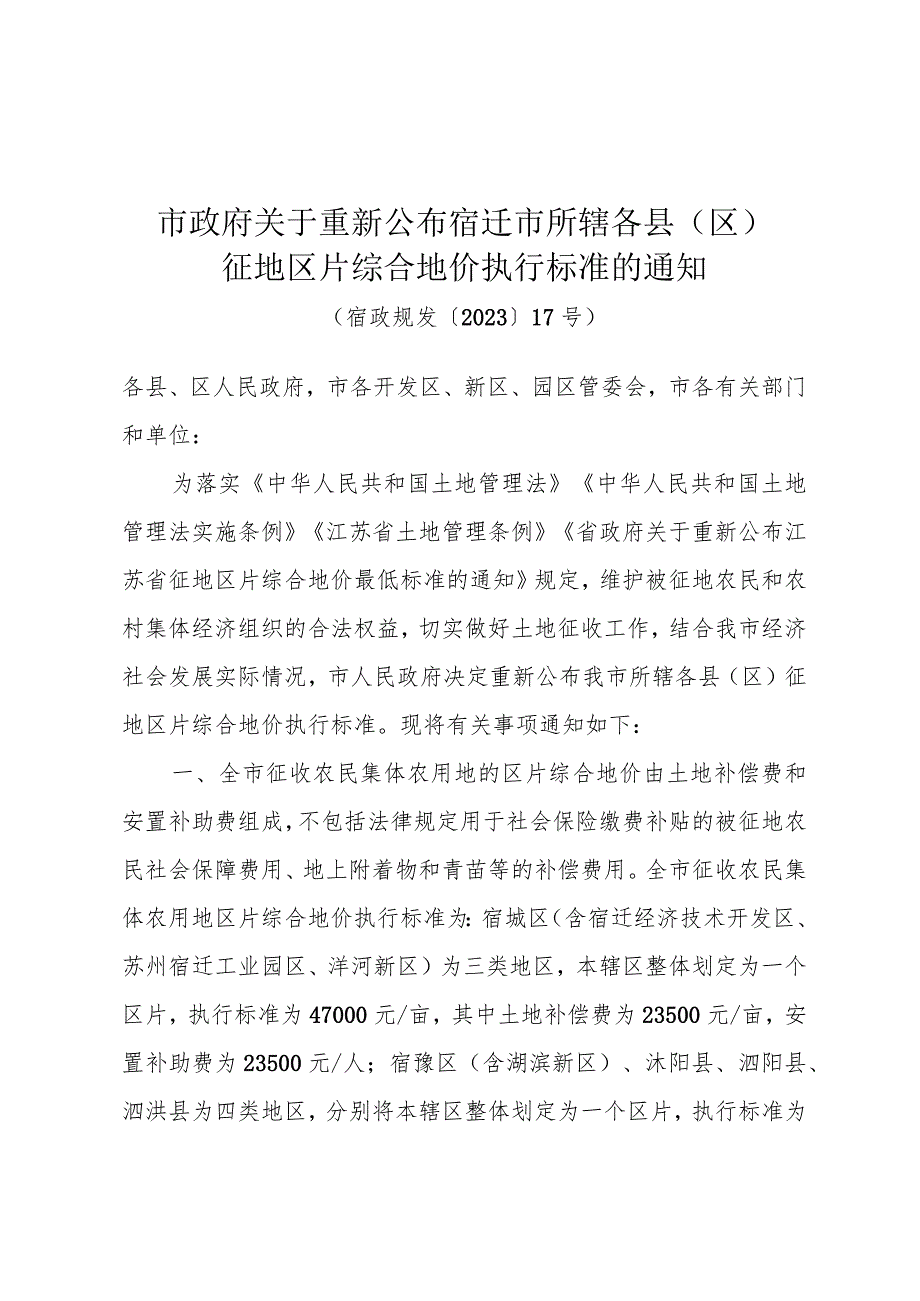 市政府关于重新公布宿迁市所辖各县（区）征地区片综合地价执行标准的通知

（宿政规发〔2023〕17号）

各县、区人民政府，市各开发区、新区、园区管委会，市各有关部门和单位：

为落实《中华人民共和国土地管理法》《中华人民共和国土地管理法实施条例》《江苏省土地管理条例》《省政府关于重新公布江苏省征地区片综合地价最低标准的通知》规定，维护被征地农民和农村集体经济组织的合法权益，切实做好土地征收工作，结合我市经济社会发展实际情况，市人民政府决定重新公布我市所辖各县（区）征地区片综合地价执行标准。现将有关事项通知如下：

一、全市征收农民集体农用地的区片综合地价由土地补偿费和安置补助费组成，不包括法律规定用于社会保险缴费补贴的被征地农民社会保障费用、地上附着物和青苗等的补偿费用。全市征收农民集体农用地区片综合地价执行标准为：宿城区（含宿迁经济技术开发区、苏州宿迁工业园区、洋河新区）为三类地区，本辖区整体划定为一个区片，执行标准为47000元/亩，其中土地补偿费为23500元/亩，安置补助费为23500元/人；宿豫区（含湖滨新区）、沭阳县、泗阳县、泗洪县为四类地区，分别将本辖区整体划定为一个区片，执行标准为